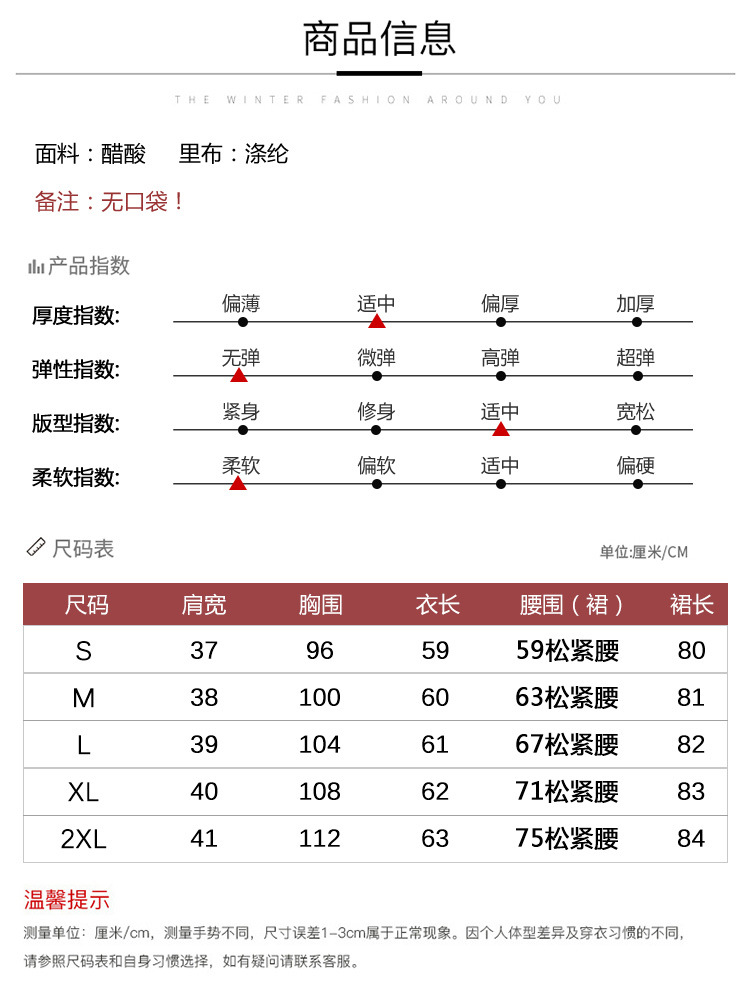 商品信息

THE WINTER FASHION AROUND YOU

面料：醋酸　里布：涤纶

备注：无口袋！

产品指数

厚度指数: 偏薄 适中 偏厚 加厚

弹性指数: 无弹 微弹 高弹 超弹

版型指数: 紧身 修身 适中 宽松

柔软指数: 柔软 偏软 适中 偏硬

尺码表

单位:厘米/CM

| 尺码 | 肩宽 | 胸围 | 衣长 | 腰围（裙） | 裙长 |
|---|---|---|---|---|---|
| S | 37 | 96 | 59 | 59松紧腰 | 80 |
| M | 38 | 100 | 60 | 63松紧腰 | 81 |
| L | 39 | 104 | 61 | 67松紧腰 | 82 |
| XL | 40 | 108 | 62 | 71松紧腰 | 83 |
| 2XL | 41 | 112 | 63 | 75松紧腰 | 84 |

温馨提示

测量单位：厘米/cm，测量手势不同，尺寸误差1-3cm属于正常现象。因个人体型差异及穿衣习惯的不同，请参照尺码表和自身习惯选择，如有疑问请联系客服。